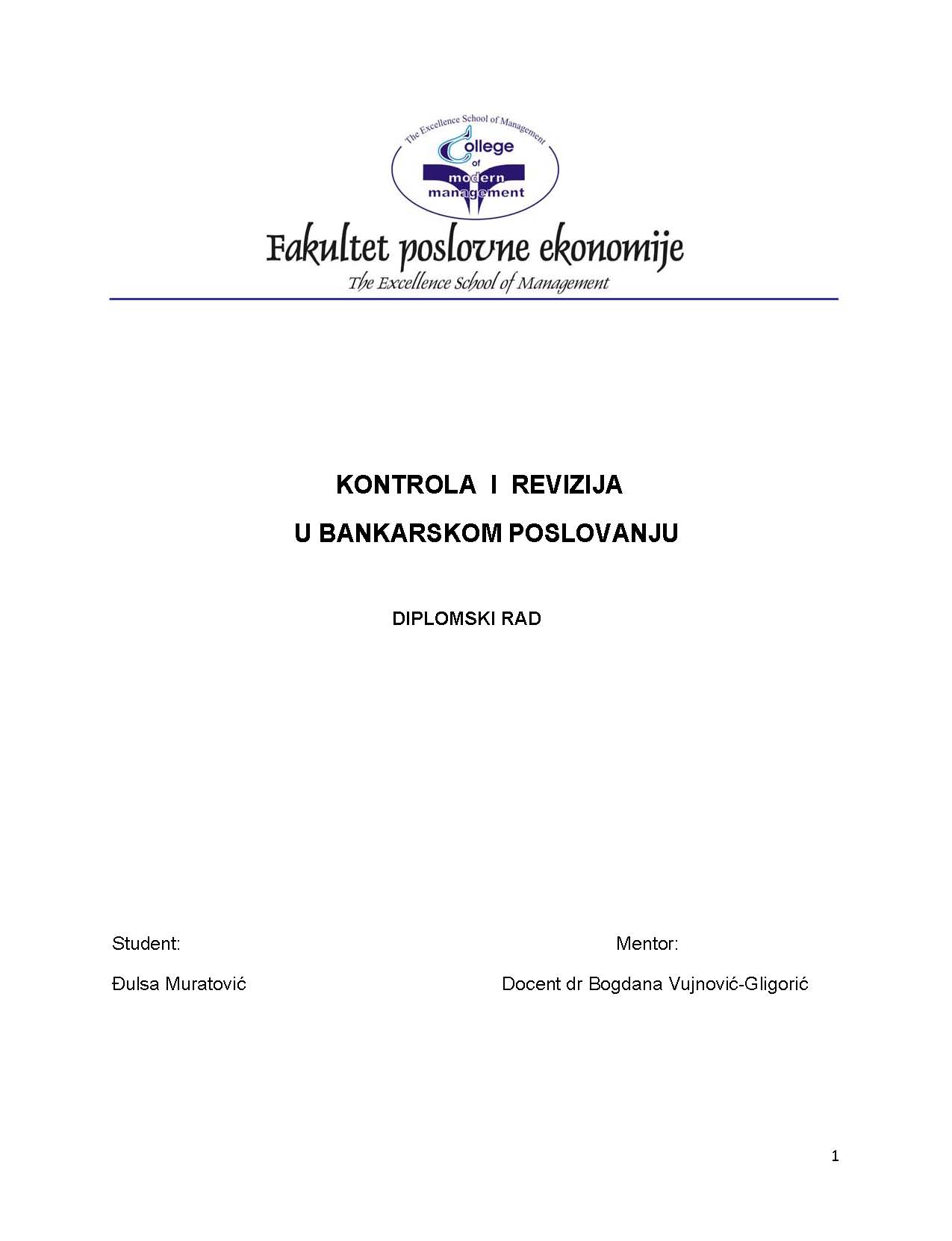 The Excellence School of Management
College of modern management

Fakultet poslovne ekonomije
The Excellence School of Management

KONTROLA I REVIZIJA
U BANKARSKOM POSLOVANJU

DIPLOMSKI RAD

Student:

Đulsa Muratović

Mentor:

Docent dr Bogdana Vujnović-Gligorić

1